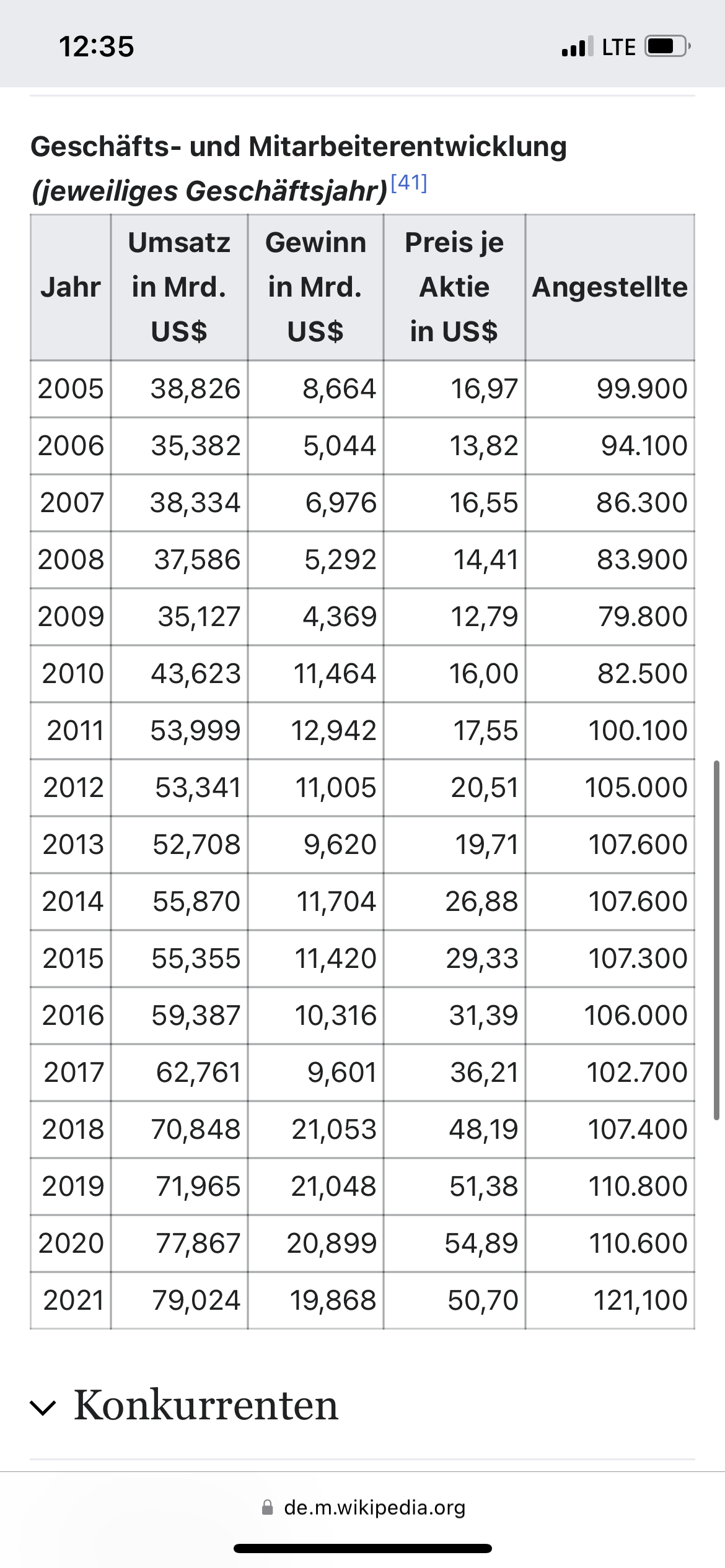 12:35

LTE

Geschäfts- und Mitarbeiterentwicklung (jeweiliges Geschäftsjahr)[41]

| Jahr | Umsatz in Mrd. US$ | Gewinn in Mrd. US$ | Preis je Aktie in US$ | Angestellte |
|---|---|---|---|---|
| 2005 | 38,826 | 8,664 | 16,97 | 99.900 |
| 2006 | 35,382 | 5,044 | 13,82 | 94.100 |
| 2007 | 38,334 | 6,976 | 16,55 | 86.300 |
| 2008 | 37,586 | 5,292 | 14,41 | 83.900 |
| 2009 | 35,127 | 4,369 | 12,79 | 79.800 |
| 2010 | 43,623 | 11,464 | 16,00 | 82.500 |
| 2011 | 53,999 | 12,942 | 17,55 | 100.100 |
| 2012 | 53,341 | 11,005 | 20,51 | 105.000 |
| 2013 | 52,708 | 9,620 | 19,71 | 107.600 |
| 2014 | 55,870 | 11,704 | 26,88 | 107.600 |
| 2015 | 55,355 | 11,420 | 29,33 | 107.300 |
| 2016 | 59,387 | 10,316 | 31,39 | 106.000 |
| 2017 | 62,761 | 9,601 | 36,21 | 102.700 |
| 2018 | 70,848 | 21,053 | 48,19 | 107.400 |
| 2019 | 71,965 | 21,048 | 51,38 | 110.800 |
| 2020 | 77,867 | 20,899 | 54,89 | 110.600 |
| 2021 | 79,024 | 19,868 | 50,70 | 121,100 |

Konkurrenten

de.m.wikipedia.org